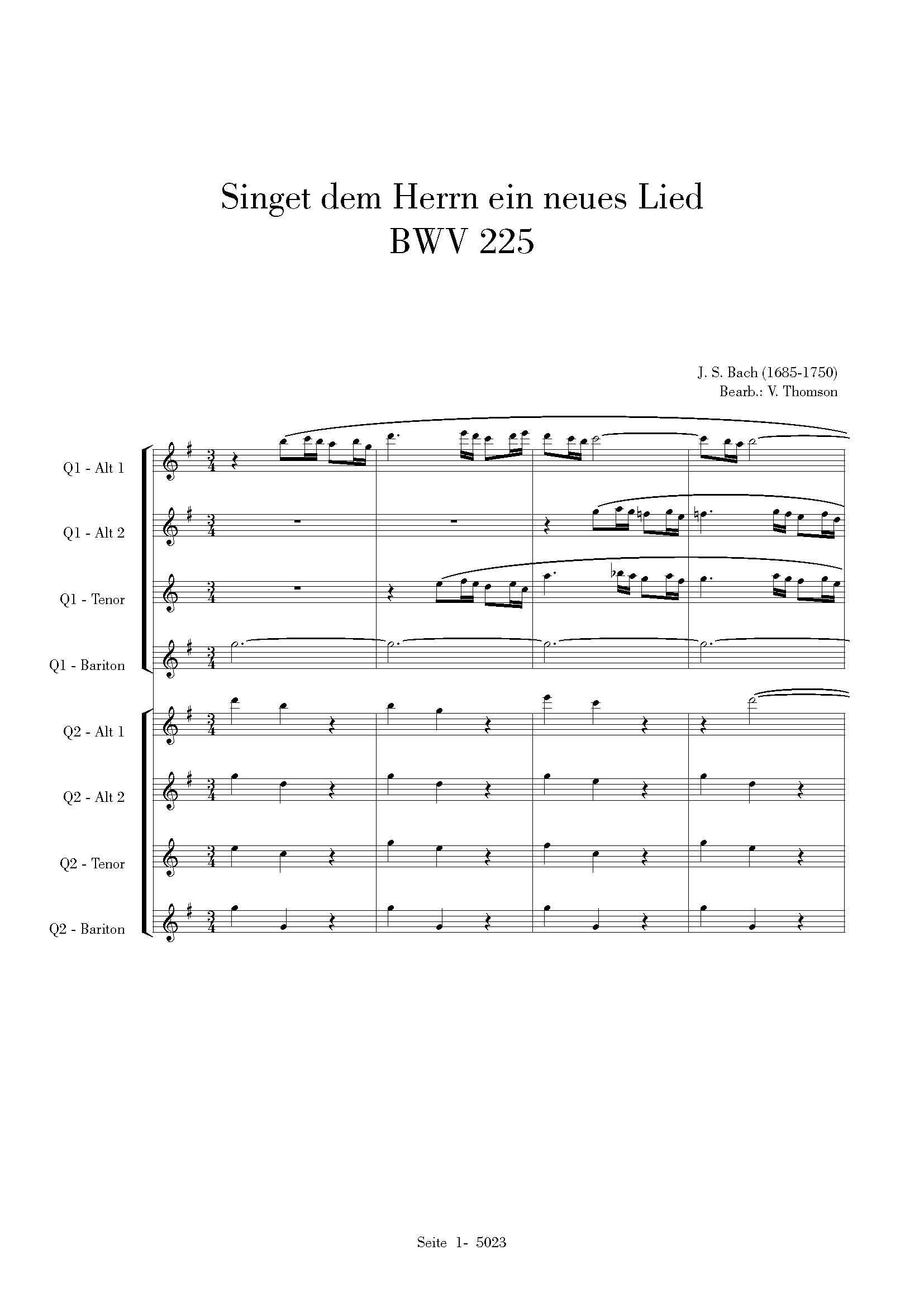 Singet dem Herrn ein neues Lied
BWV 225

J. S. Bach (1685-1750)
Bearb.: V. Thomson

Q1 - Alt 1

Q1 - Alt 2

Q1 - Tenor

Q1 - Bariton

Q2 - Alt 1

Q2 - Alt 2

Q2 - Tenor

Q2 - Bariton

Seite 1- 5023